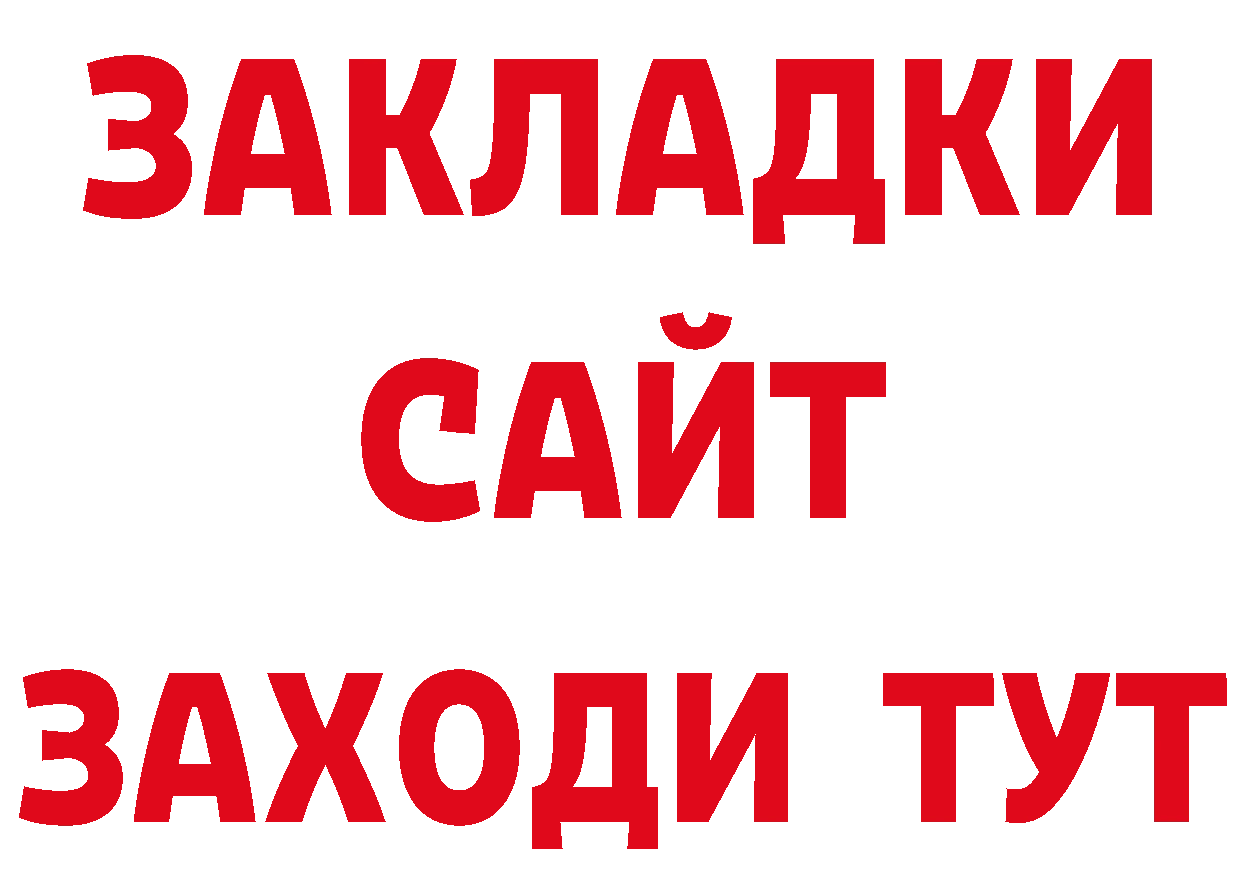 ЗАКЛАДКИ
САЙТ
ЗАХОДИ ТУТ